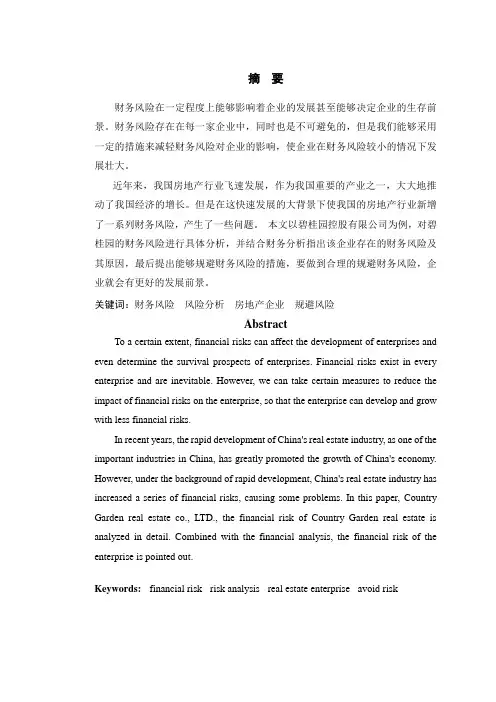 摘 要

财务风险在一定程度上能够影响着企业的发展甚至能够决定企业的生存前景。财务风险存在在每一家企业中，同时也是不可避免的，但是我们能够采用一定的措施来减轻财务风险对企业的影响，使企业在财务风险较小的情况下发展壮大。

近年来，我国房地产行业飞速发展，作为我国重要的产业之一，大大地推动了我国经济的增长。但是在这快速发展的大背景下使我国的房地产行业新增了一系列财务风险，产生了一些问题。本文以碧桂园控股有限公司为例，对碧桂园的财务风险进行具体分析，并结合财务分析指出该企业存在的财务风险及其原因，最后提出能够规避财务风险的措施，要做到合理的规避财务风险，企业就会有更好的发展前景。

关键词：财务风险 风险分析 房地产企业 规避风险

Abstract

To a certain extent, financial risks can affect the development of enterprises and even determine the survival prospects of enterprises. Financial risks exist in every enterprise and are inevitable. However, we can take certain measures to reduce the impact of financial risks on the enterprise, so that the enterprise can develop and grow with less financial risks.

In recent years, the rapid development of China's real estate industry, as one of the important industries in China, has greatly promoted the growth of China's economy. However, under the background of rapid development, China's real estate industry has increased a series of financial risks, causing some problems. In this paper, Country Garden real estate co., LTD., the financial risk of Country Garden real estate is analyzed in detail. Combined with the financial analysis, the financial risk of the enterprise is pointed out.

Keywords: financial risk risk analysis real estate enterprise avoid risk